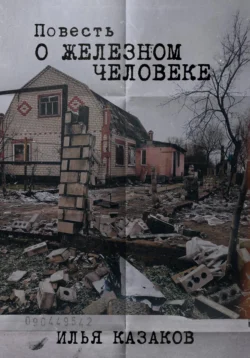 Повесть
О ЖЕЛЕЗНОМ ЧЕЛОВЕКЕ

090449542

ИЛЬЯ КАЗАКОВ